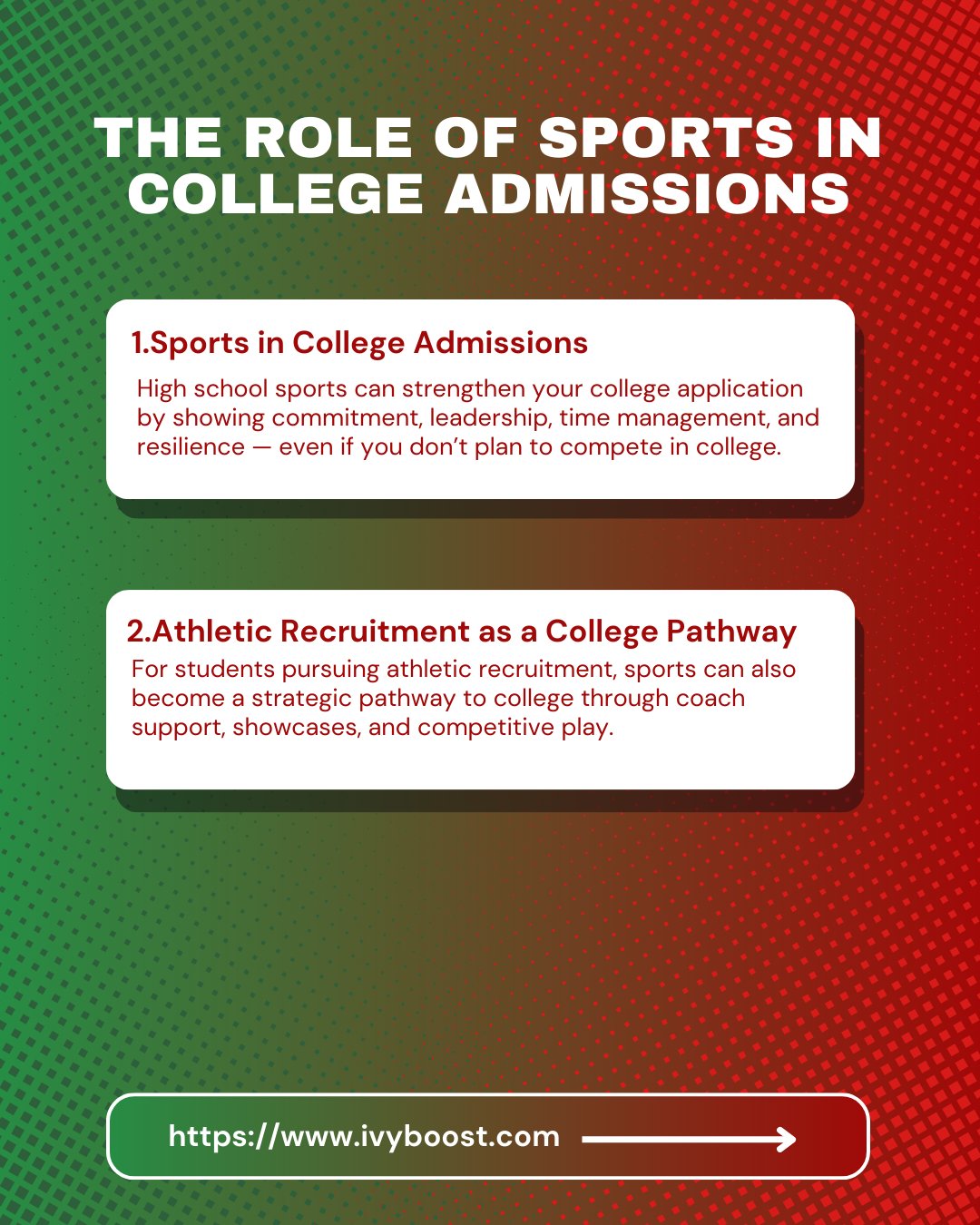 THE ROLE OF SPORTS IN COLLEGE ADMISSIONS

1.Sports in College Admissions

High school sports can strengthen your college application by showing commitment, leadership, time management, and resilience — even if you don't plan to compete in college.

2.Athletic Recruitment as a College Pathway

For students pursuing athletic recruitment, sports can also become a strategic pathway to college through coach support, showcases, and competitive play.

https://www.ivyboost.com